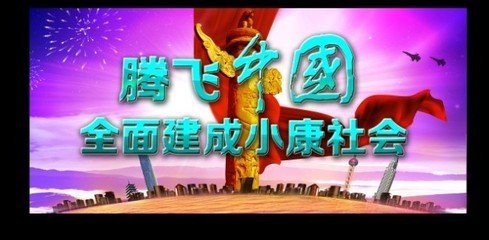 腾飞中國

全面建成小康社会